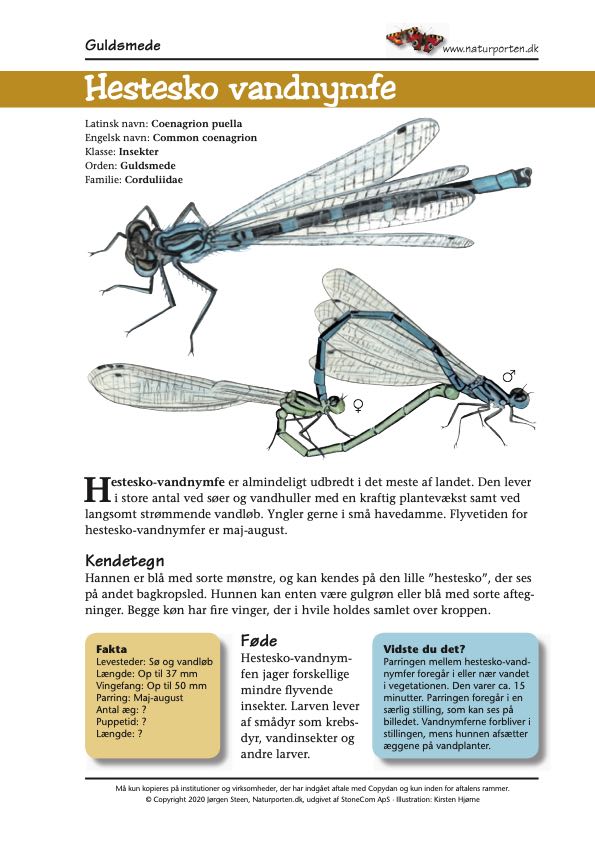 Guldsmede

www.naturporten.dk

Hestesko vandnymfe

Latinsk navn: **Coenagrion puella**
Engelsk navn: **Common coenagrion**
Klasse: **Insekter**
Orden: **Guldsmede**
Familie: **Corduliidae**

♂

♀

**Hestesko-vandnymfe** er almindeligt udbredt i det meste af landet. Den lever i store antal ved søer og vandhuller med en kraftig plantevækst samt ved langsomt strømmende vandløb. Yngler gerne i små havedamme. Flyvetiden for hestesko-vandnymfer er maj-august.

Kendetegn

Hannen er blå med sorte mønstre, og kan kendes på den lille "hestesko", der ses på andet bagkropsled. Hunnen kan enten være gulgrøn eller blå med sorte aftegninger. Begge køn har fire vinger, der i hvile holdes samlet over kroppen.

Fakta
Levesteder: Sø og vandløb
Længde: Op til 37 mm
Vingefang: Op til 50 mm
Parring: Maj-august
Antal æg: ?
Puppetid: ?
Længde: ?

Føde

Hestesko-vandnymfen jager forskellige mindre flyvende insekter. Larven lever af smådyr som krebsdyr, vandinsekter og andre larver.

Vidste du det?
Parringen mellem hestesko-vandnymfer foregår i eller nær vandet i vegetationen. Den varer ca. 15 minutter. Parringen foregår i en særlig stilling, som kan ses på billedet. Vandnymferne forbliver i stillingen, mens hunnen afsætter æggene på vandplanter.

Må kun kopieres på institutioner og virksomheder, der har indgået aftale med Copydan og kun inden for aftalens rammer.
© Copyright 2020 Jørgen Steen, Naturporten.dk, udgivet af StoneCom ApS · Illustration: Kirsten Hjørne